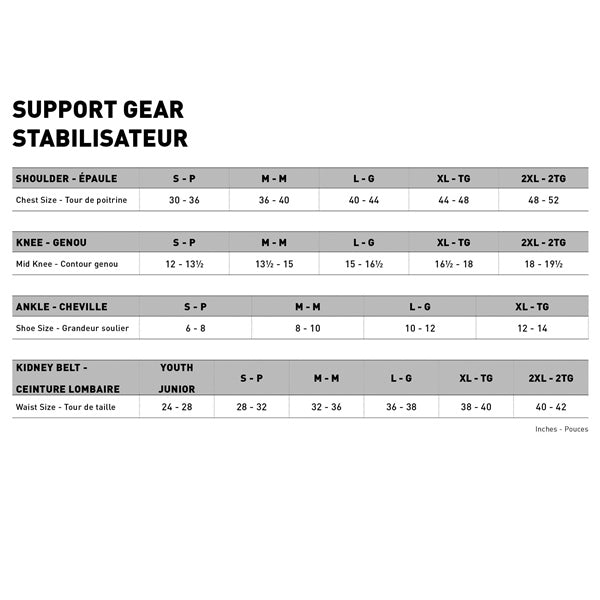 SUPPORT GEAR
STABILISATEUR

| SHOULDER - ÉPAULE | S - P | M - M | L - G | XL - TG | 2XL - 2TG |
|---|---|---|---|---|---|
| Chest Size - Tour de poitrine | 30 - 36 | 36 - 40 | 40 - 44 | 44 - 48 | 48 - 52 |

| KNEE - GENOU | S - P | M - M | L - G | XL - TG | 2XL - 2TG |
|---|---|---|---|---|---|
| Mid Knee - Contour genou | 12 - 13½ | 13½ - 15 | 15 - 16½ | 16½ - 18 | 18 - 19½ |

| ANKLE - CHEVILLE | S - P | M - M | L - G | XL - TG |
|---|---|---|---|---|
| Shoe Size - Grandeur soulier | 6 - 8 | 8 - 10 | 10 - 12 | 12 - 14 |

| KIDNEY BELT - CEINTURE LOMBAIRE | YOUTH JUNIOR | S - P | M - M | L - G | XL - TG | 2XL - 2TG |
|---|---|---|---|---|---|---|
| Waist Size - Tour de taille | 24 - 28 | 28 - 32 | 32 - 36 | 36 - 38 | 38 - 40 | 40 - 42 |

Inches - Pouces